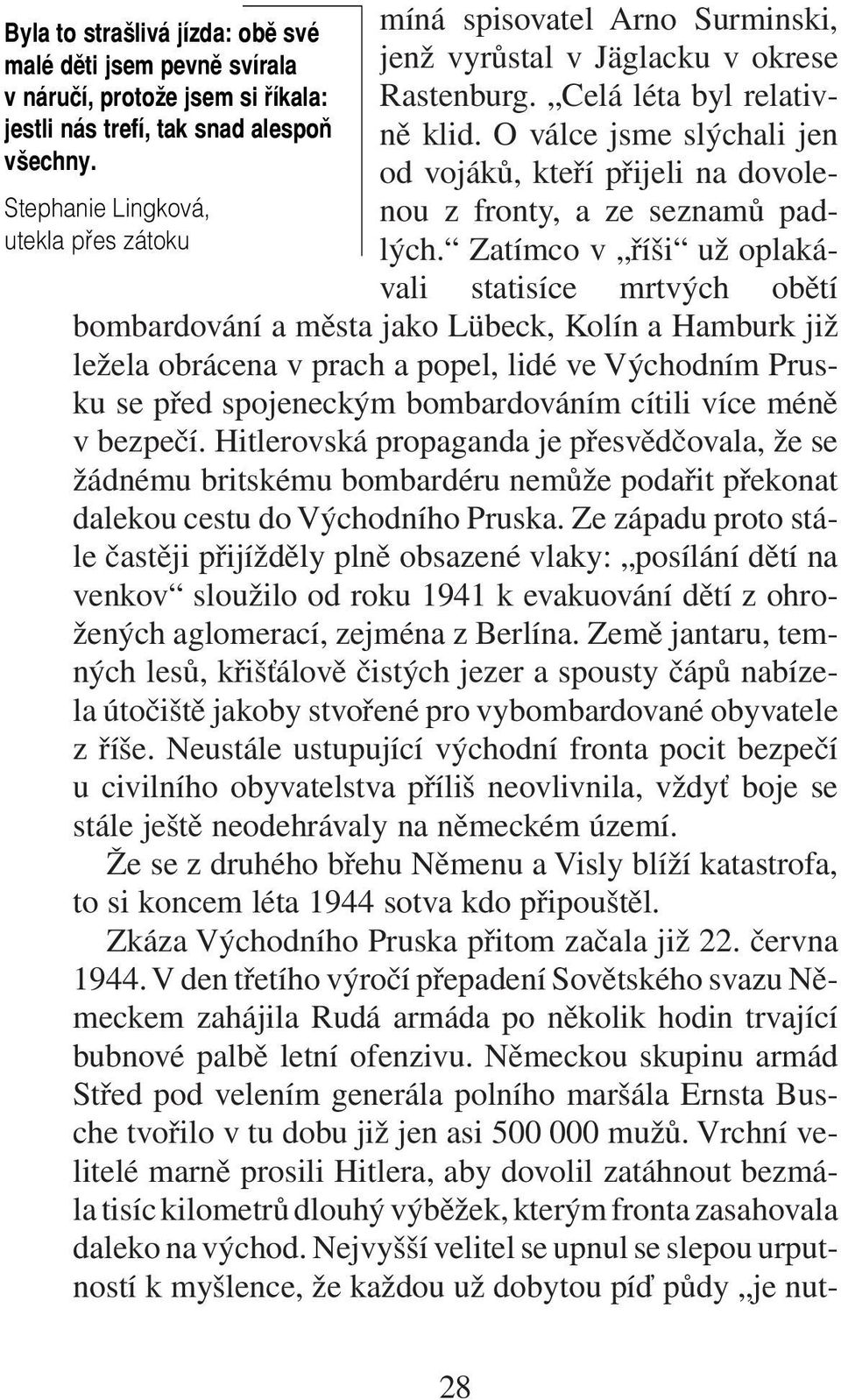 Byla to strašlivá jízda: obě své malé děti jsem pevně svírala v náručí, protože jsem si říkala: jestli nás trefí, tak snad alespoň všechny.

Stephanie Lingková, utekla přes zátoku

míná spisovatel Arno Surminski, jenž vyrůstal v Jäglacku v okrese Rastenburg. „Celá léta byl relativně klid. O válce jsme slýchali jen od vojáků, kteří přijeli na dovolenou z fronty, a ze seznamů padlých.“ Zatímco v „říši“ už oplakávali statisíce mrtvých obětí bombardování a města jako Lübeck, Kolín a Hamburk již ležela obrácena v prach a popel, lidé ve Východním Prusku se před spojeneckým bombardováním cítili více méně v bezpečí. Hitlerovská propaganda je přesvědčovala, že se žádnému britskému bombardéru nemůže podařit překonat dalekou cestu do Východního Pruska. Ze západu proto stále častěji přijížděly plně obsazené vlaky: „posílání dětí na venkov“ sloužilo od roku 1941 k evakuování dětí z ohrožených aglomerací, zejména z Berlína. Země jantaru, temných lesů, křišťálově čistých jezer a spousty čápů nabízela útočiště jakoby stvořené pro vybombardované obyvatele z říše. Neustále ustupující východní fronta pocit bezpečí u civilního obyvatelstva příliš neovlivnila, vždyť boje se stále ještě neodehrávaly na německém území.

Že se z druhého břehu Němenu a Visly blíží katastrofa, to si koncem léta 1944 sotva kdo připouštěl.

Zkáza Východního Pruska přitom začala již 22. června 1944. V den třetího výročí přepadení Sovětského svazu Německem zahájila Rudá armáda po několik hodin trvající bubnové palbě letní ofenzivu. Německou skupinu armád Střed pod velením generála polního maršála Ernsta Busche tvořilo v tu dobu již jen asi 500 000 mužů. Vrchní velitelé marně prosili Hitlera, aby dovolil zatáhnout bezmála tisíc kilometrů dlouhý výběžek, kterým fronta zasahovala daleko na východ. Nejvyšší velitel se upnul se slepou urputností k myšlence, že každou už dobytou píď půdy „je nut-

28